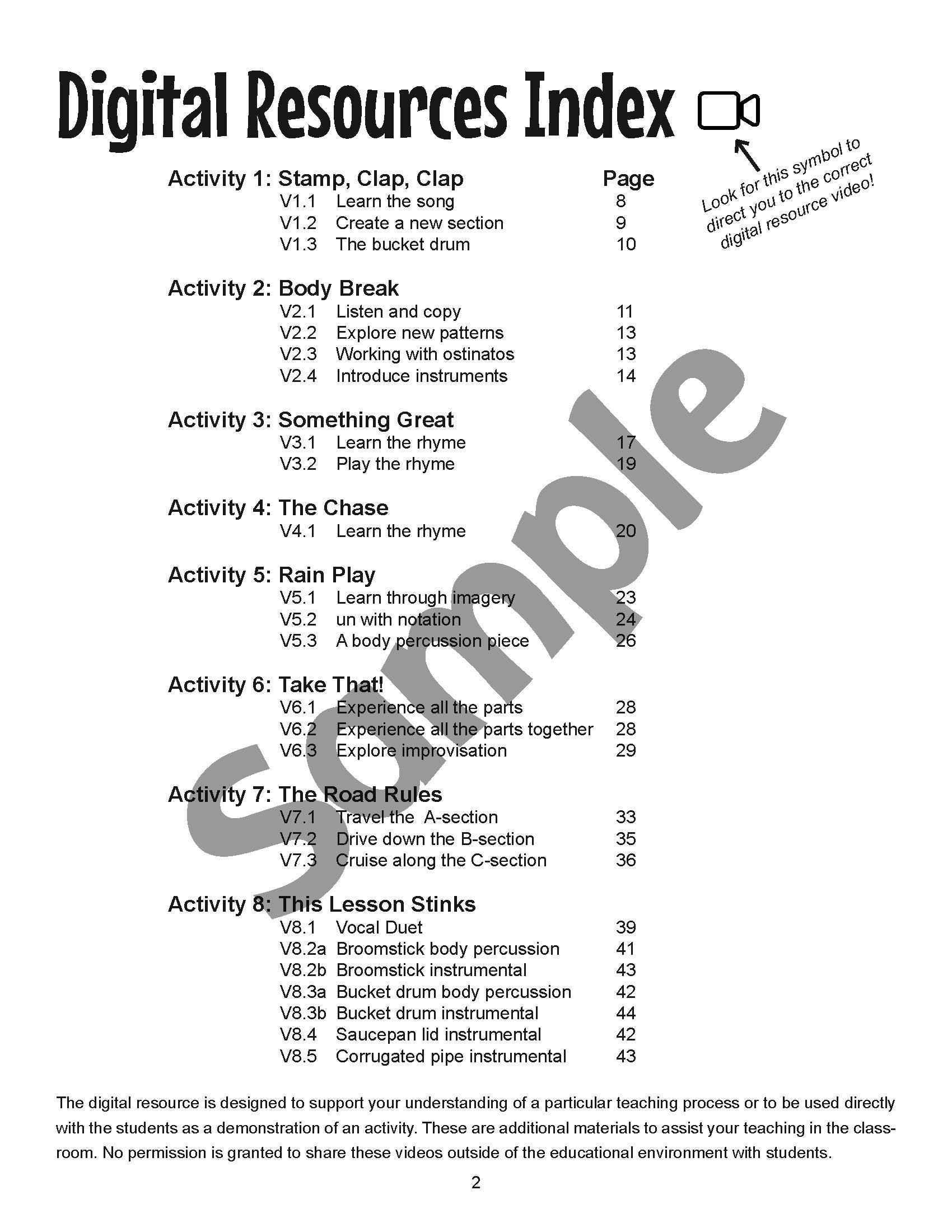 Digital Resources Index

Look for this symbol to direct you to the correct digital resource video!

Activity 1: Stamp, Clap, Clap Page
V1.1 Learn the song 8
V1.2 Create a new section 9
V1.3 The bucket drum 10

Activity 2: Body Break
V2.1 Listen and copy 11
V2.2 Explore new patterns 13
V2.3 Working with ostinatos 13
V2.4 Introduce instruments 14

Activity 3: Something Great
V3.1 Learn the rhyme 17
V3.2 Play the rhyme 19

Activity 4: The Chase
V4.1 Learn the rhyme 20

Activity 5: Rain Play
V5.1 Learn through imagery 23
V5.2 un with notation 24
V5.3 A body percussion piece 26

Activity 6: Take That!
V6.1 Experience all the parts 28
V6.2 Experience all the parts together 28
V6.3 Explore improvisation 29

Activity 7: The Road Rules
V7.1 Travel the A-section 33
V7.2 Drive down the B-section 35
V7.3 Cruise along the C-section 36

Activity 8: This Lesson Stinks
V8.1 Vocal Duet 39
V8.2a Broomstick body percussion 41
V8.2b Broomstick instrumental 43
V8.3a Bucket drum body percussion 42
V8.3b Bucket drum instrumental 44
V8.4 Saucepan lid instrumental 42
V8.5 Corrugated pipe instrumental 43

Sample

The digital resource is designed to support your understanding of a particular teaching process or to be used directly with the students as a demonstration of an activity. These are additional materials to assist your teaching in the classroom. No permission is granted to share these videos outside of the educational environment with students.

2